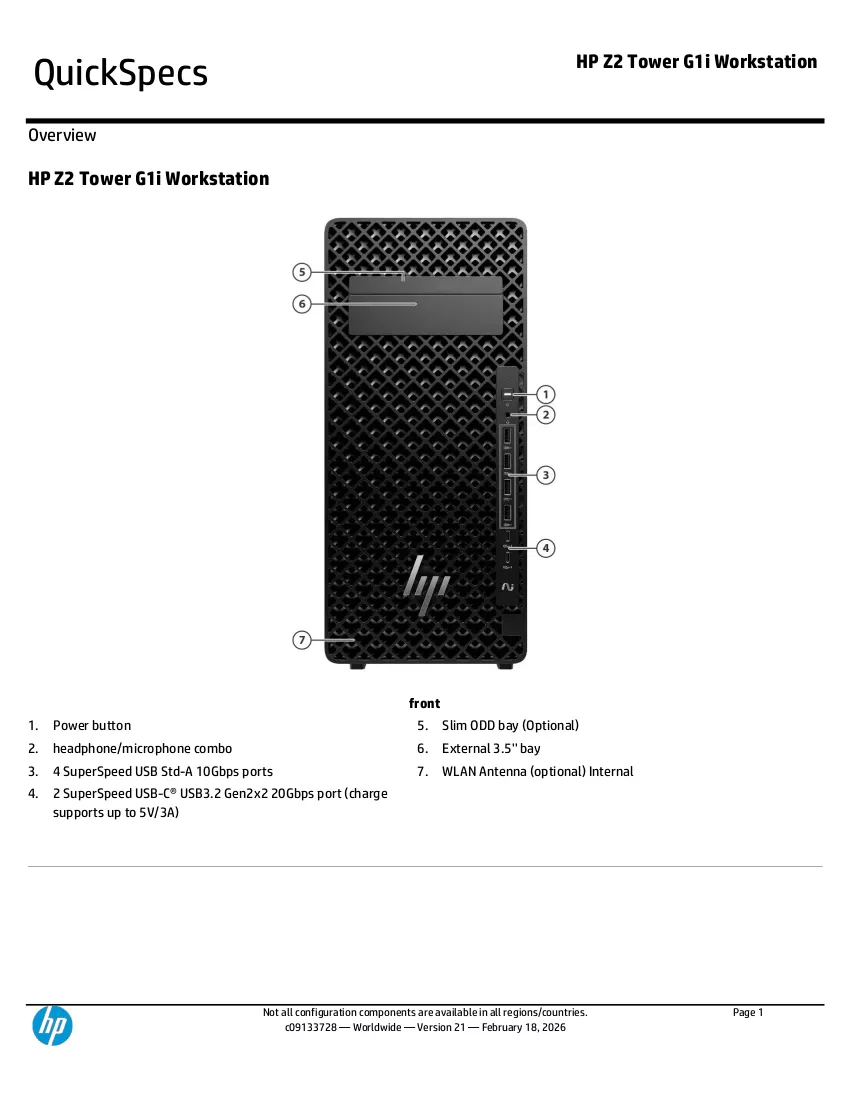 QuickSpecs

HP Z2 Tower G1i Workstation

Overview

HP Z2 Tower G1i Workstation

5

6

1

2

3

4

7

front

1. Power button

2. headphone/microphone combo

3. 4 SuperSpeed USB Std-A 10Gbps ports

4. 2 SuperSpeed USB-C® USB3.2 Gen2x2 20Gbps port (charge supports up to 5V/3A)

5. Slim ODD bay (Optional)

6. External 3.5'' bay

7. WLAN Antenna (optional) Internal

Not all configuration components are available in all regions/countries.
c09133728 — Worldwide — Version 21 — February 18, 2026

Page 1